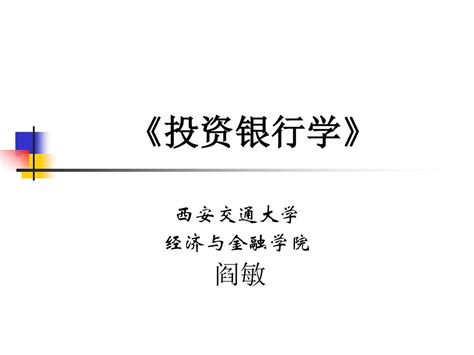 《投资银行学》

西安交通大学
经济与金融学院
阎敏